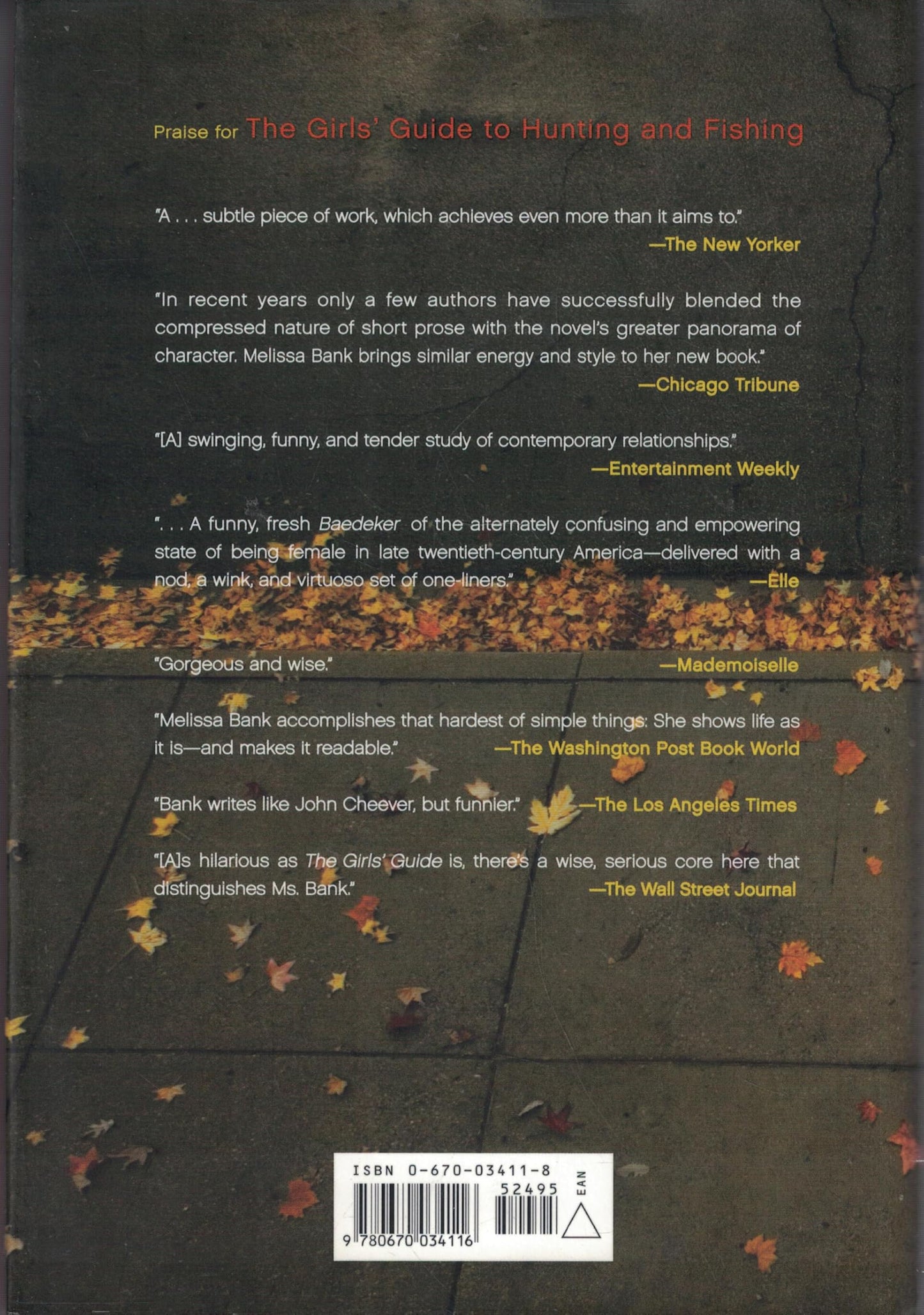 Praise for The Girls' Guide to Hunting and Fishing

"A . . . subtle piece of work, which achieves even more than it aims to."

—The New Yorker

"In recent years only a few authors have successfully blended the compressed nature of short prose with the novel's greater panorama of character. Melissa Bank brings similar energy and style to her new book."

—Chicago Tribune

"[A] swinging, funny, and tender study of contemporary relationships."

—Entertainment Weekly

". . . A funny, fresh Baedeker of the alternately confusing and empowering state of being female in late twentieth-century America—delivered with a nod, a wink, and virtuoso set of one-liners."

—Elle

"Gorgeous and wise."

—Mademoiselle

"Melissa Bank accomplishes that hardest of simple things: She shows life as it is—and makes it readable."

—The Washington Post Book World

"Bank writes like John Cheever, but funnier."

—The Los Angeles Times

"[A]s hilarious as The Girls' Guide is, there's a wise, serious core here that distinguishes Ms. Bank."

—The Wall Street Journal

ISBN 0-670-03411-8
52495
EAN
9 780670 034116